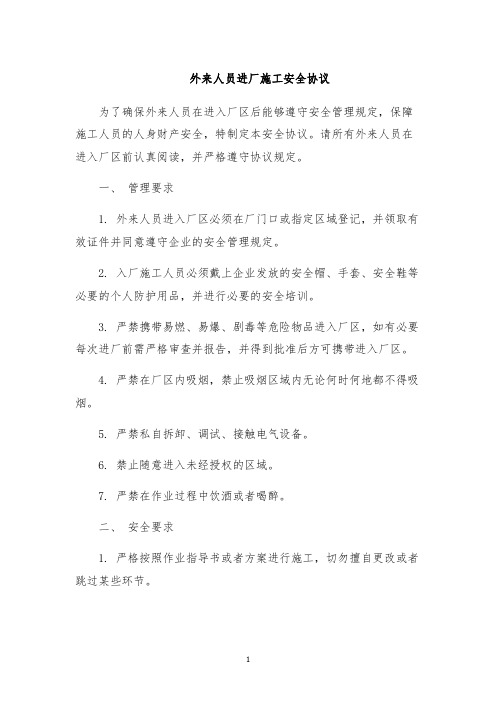 外来人员进厂施工安全协议

为了确保外来人员在进入厂区后能够遵守安全管理规定，保障施工人员的人身财产安全，特制定本安全协议。请所有外来人员在进入厂区前认真阅读，并严格遵守协议规定。

一、 管理要求

1. 外来人员进入厂区必须在厂门口或指定区域登记，并领取有效证件并同意遵守企业的安全管理规定。

2. 入厂施工人员必须戴上企业发放的安全帽、手套、安全鞋等必要的个人防护用品，并进行必要的安全培训。

3. 严禁携带易燃、易爆、剧毒等危险物品进入厂区，如有必要每次进厂前需严格审查并报告，并得到批准后方可携带进入厂区。

4. 严禁在厂区内吸烟，禁止吸烟区域内无论何时何地都不得吸烟。

5. 严禁私自拆卸、调试、接触电气设备。

6. 禁止随意进入未经授权的区域。

7. 严禁在作业过程中饮酒或者喝醉。

二、 安全要求

1. 严格按照作业指导书或者方案进行施工，切勿擅自更改或者跳过某些环节。

1